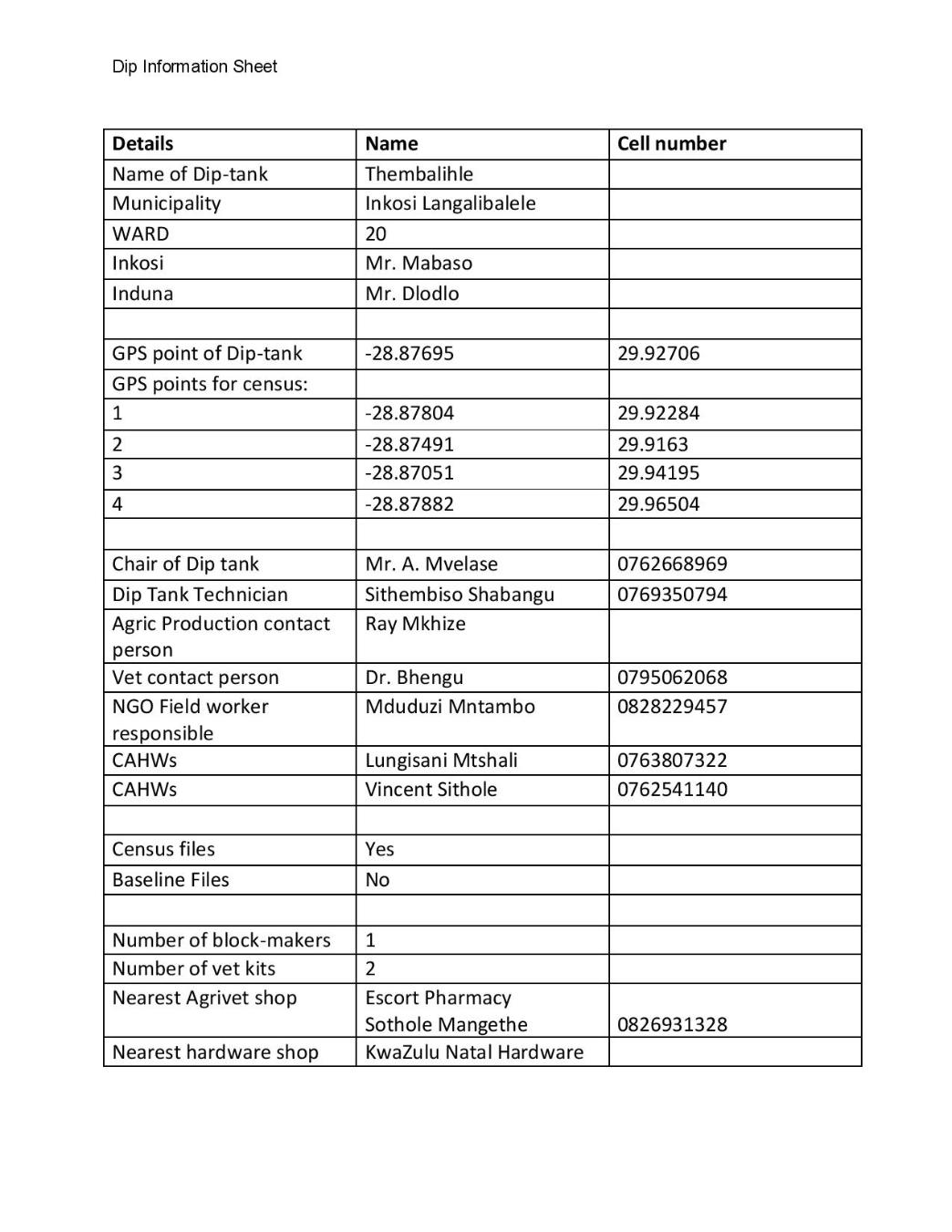 Dip Information Sheet

| Details | Name | Cell number |
|---|---|---|
| Name of Dip-tank | Thembalihle | |
| Municipality | Inkosi Langalibalele | |
| WARD | 20 | |
| Inkosi | Mr. Mabaso | |
| Induna | Mr. Dlodlo | |
| | | |
| GPS point of Dip-tank | -28.87695 | 29.92706 |
| GPS points for census: | | |
| 1 | -28.87804 | 29.92284 |
| 2 | -28.87491 | 29.9163 |
| 3 | -28.87051 | 29.94195 |
| 4 | -28.87882 | 29.96504 |
| | | |
| Chair of Dip tank | Mr. A. Mvelase | 0762668969 |
| Dip Tank Technician | Sithembiso Shabangu | 0769350794 |
| Agric Production contact person | Ray Mkhize | |
| Vet contact person | Dr. Bhengu | 0795062068 |
| NGO Field worker responsible | Mduduzi Mntambo | 0828229457 |
| CAHWs | Lungisani Mtshali | 0763807322 |
| CAHWs | Vincent Sithole | 0762541140 |
| | | |
| Census files | Yes | |
| Baseline Files | No | |
| | | |
| Number of block-makers | 1 | |
| Number of vet kits | 2 | |
| Nearest Agrivet shop | Escort Pharmacy Sothole Mangethe | 0826931328 |
| Nearest hardware shop | KwaZulu Natal Hardware | |